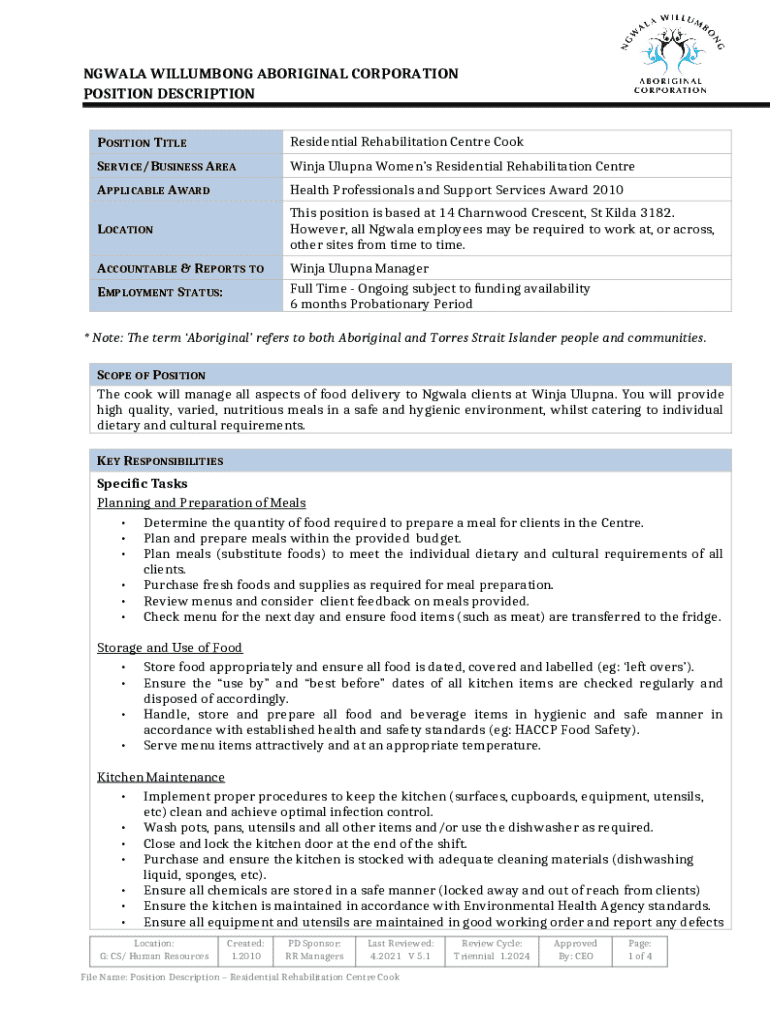 NGWALA WILLUMBONG

ABORIGINAL CORPORATION

NGWALA WILLUMBONG ABORIGINAL CORPORATION
POSITION DESCRIPTION

| POSITION TITLE | Residential Rehabilitation Centre Cook |
|---|---|
| SERVICE/BUSINESS AREA | Winja Ulupna Women's Residential Rehabilitation Centre |
| APPLICABLE AWARD | Health Professionals and Support Services Award 2010 |
| LOCATION | This position is based at 14 Charnwood Crescent, St Kilda 3182. However, all Ngwala employees may be required to work at, or across, other sites from time to time. |
| ACCOUNTABLE & REPORTS TO | Winja Ulupna Manager |
| EMPLOYMENT STATUS: | Full Time - Ongoing subject to funding availability 6 months Probationary Period |

* Note: The term 'Aboriginal' refers to both Aboriginal and Torres Strait Islander people and communities.

SCOPE OF POSITION
The cook will manage all aspects of food delivery to Ngwala clients at Winja Ulupna. You will provide high quality, varied, nutritious meals in a safe and hygienic environment, whilst catering to individual dietary and cultural requirements.

KEY RESPONSIBILITIES
Specific Tasks
Planning and Preparation of Meals
• Determine the quantity of food required to prepare a meal for clients in the Centre.
• Plan and prepare meals within the provided budget.
• Plan meals (substitute foods) to meet the individual dietary and cultural requirements of all clients.
• Purchase fresh foods and supplies as required for meal preparation.
• Review menus and consider client feedback on meals provided.
• Check menu for the next day and ensure food items (such as meat) are transferred to the fridge.

Storage and Use of Food
• Store food appropriately and ensure all food is dated, covered and labelled (eg: 'left overs').
• Ensure the "use by" and "best before" dates of all kitchen items are checked regularly and disposed of accordingly.
• Handle, store and prepare all food and beverage items in hygienic and safe manner in accordance with established health and safety standards (eg: HACCP Food Safety).
• Serve menu items attractively and at an appropriate temperature.

Kitchen Maintenance
• Implement proper procedures to keep the kitchen (surfaces, cupboards, equipment, utensils, etc) clean and achieve optimal infection control.
• Wash pots, pans, utensils and all other items and/or use the dishwasher as required.
• Close and lock the kitchen door at the end of the shift.
• Purchase and ensure the kitchen is stocked with adequate cleaning materials (dishwashing liquid, sponges, etc).
• Ensure all chemicals are stored in a safe manner (locked away and out of reach from clients)
• Ensure the kitchen is maintained in accordance with Environmental Health Agency standards.
• Ensure all equipment and utensils are maintained in good working order and report any defects

| Location: G: CS/ Human Resources | Created: 1.2010 | PD Sponsor: RR Managers | Last Reviewed: 4.2021 V 5.1 | Review Cycle: Triennial 1.2024 | Approved By: CEO | Page: 1 of 4 |
|---|---|---|---|---|---|---|

File Name: Position Description – Residential Rehabilitation Centre Cook